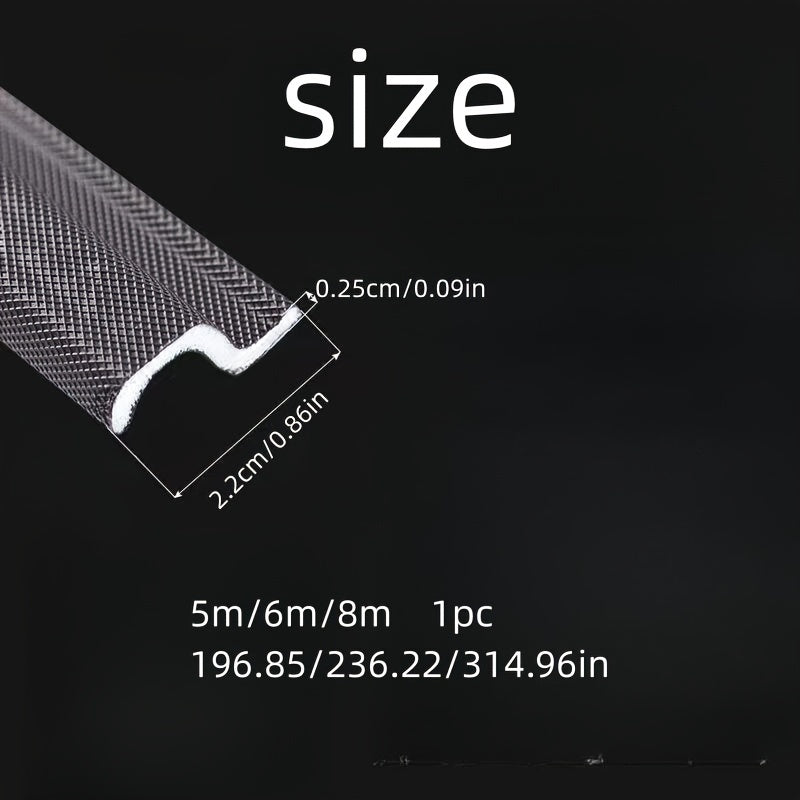 size

0.25cm/0.09in

2.2cm/0.86in

5m/6m/8m 1pc
196.85/236.22/314.96in